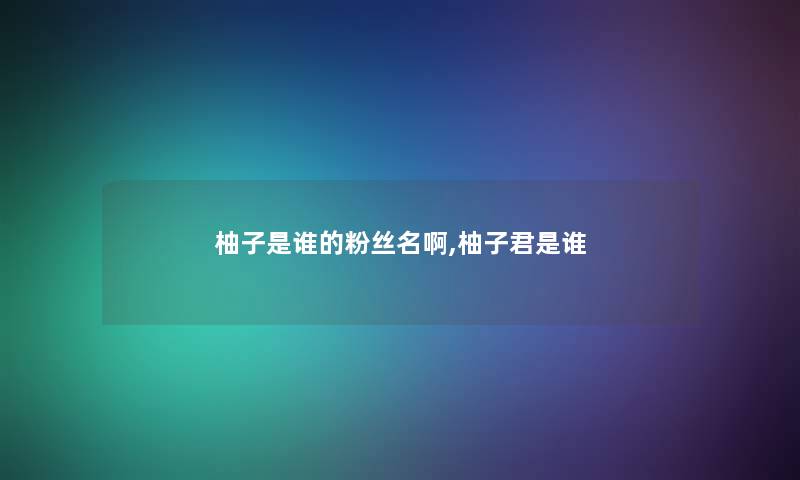 柚子是谁的粉丝名啊,柚子君是谁